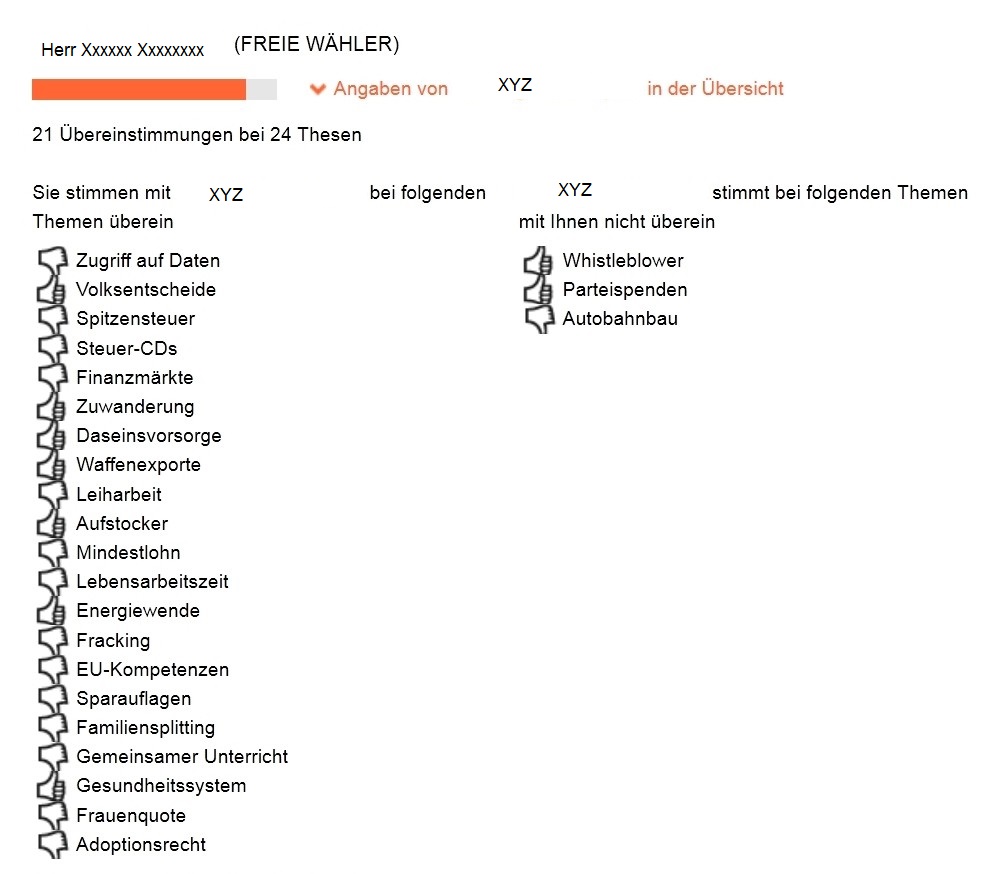 Herr Xxxxxx Xxxxxxxx (FREIE WÄHLER)

Angaben von XYZ in der Übersicht

21 Übereinstimmungen bei 24 Thesen

Sie stimmen mit XYZ bei folgenden Themen überein

Zugriff auf Daten
Volksentscheide
Spitzensteuer
Steuer-CDs
Finanzmärkte
Zuwanderung
Daseinsvorsorge
Waffenexporte
Leiharbeit
Aufstocker
Mindestlohn
Lebensarbeitszeit
Energiewende
Fracking
EU-Kompetenzen
Sparauflagen
Familiensplitting
Gemeinsamer Unterricht
Gesundheitssystem
Frauenquote
Adoptionsrecht

XYZ stimmt bei folgenden Themen mit Ihnen nicht überein

Whistleblower
Parteispenden
Autobahnbau